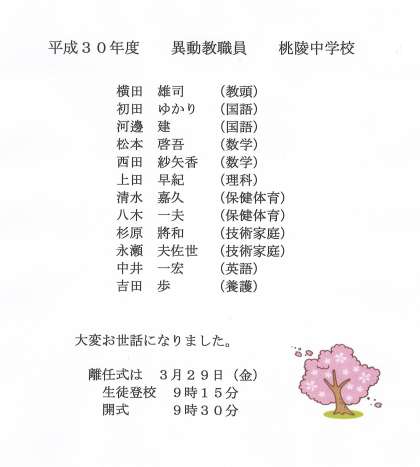 平成３０年度　異動教職員　桃陵中学校

横田　雄司　（教頭）
初田　ゆかり　（国語）
河邊　建　（国語）
松本　啓吾　（数学）
西田　紗矢香　（数学）
上田　早紀　（理科）
清水　嘉久　（保健体育）
八木　一夫　（保健体育）
杉原　將和　（技術家庭）
永瀬　夫佐世　（技術家庭）
中井　一宏　（英語）
吉田　歩　（養護）

大変お世話になりました。

離任式は　３月２９日（金）
生徒登校　９時１５分
開式　９時３０分